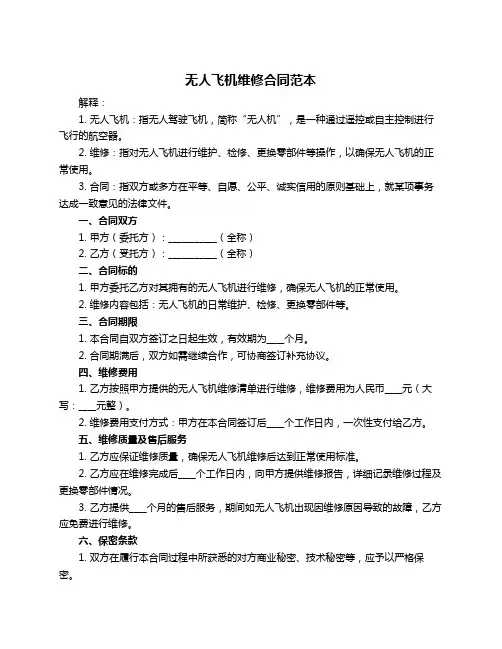 无人飞机维修合同范本

解释：

1. 无人飞机：指无人驾驶飞机，简称“无人机”，是一种通过遥控或自主控制进行飞行的航空器。

2. 维修：指对无人飞机进行维护、检修、更换零部件等操作，以确保无人飞机的正常使用。

3. 合同：指双方或多方在平等、自愿、公平、诚实信用的原则基础上，就某项事务达成一致意见的法律文件。

一、合同双方

1. 甲方（委托方）：__________（全称）

2. 乙方（受托方）：__________（全称）

二、合同标的

1. 甲方委托乙方对其拥有的无人飞机进行维修，确保无人飞机的正常使用。

2. 维修内容包括：无人飞机的日常维护、检修、更换零部件等。

三、合同期限

1. 本合同自双方签订之日起生效，有效期为____个月。

2. 合同期满后，双方如需继续合作，可协商签订补充协议。

四、维修费用

1. 乙方按照甲方提供的无人飞机维修清单进行维修，维修费用为人民币____元（大写：____元整）。

2. 维修费用支付方式：甲方在本合同签订后____个工作日内，一次性支付给乙方。

五、维修质量及售后服务

1. 乙方应保证维修质量，确保无人飞机维修后达到正常使用标准。

2. 乙方应在维修完成后____个工作日内，向甲方提供维修报告，详细记录维修过程及更换零部件情况。

3. 乙方提供____个月的售后服务，期间如无人飞机出现因维修原因导致的故障，乙方应免费进行维修。

六、保密条款

1. 双方在履行本合同过程中所获悉的对方商业秘密、技术秘密等，应予以严格保密。